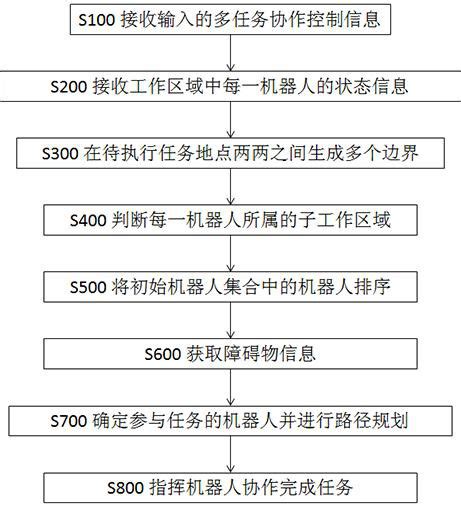 S100 接收输入的多任务协作控制信息

S200 接收工作区域中每一机器人的状态信息

S300 在待执行任务地点两两之间生成多个边界

S400 判断每一机器人所属的子工作区域

S500 将初始机器人集合中的机器人排序

S600 获取障碍物信息

S700 确定参与任务的机器人并进行路径规划

S800 指挥机器人协作完成任务